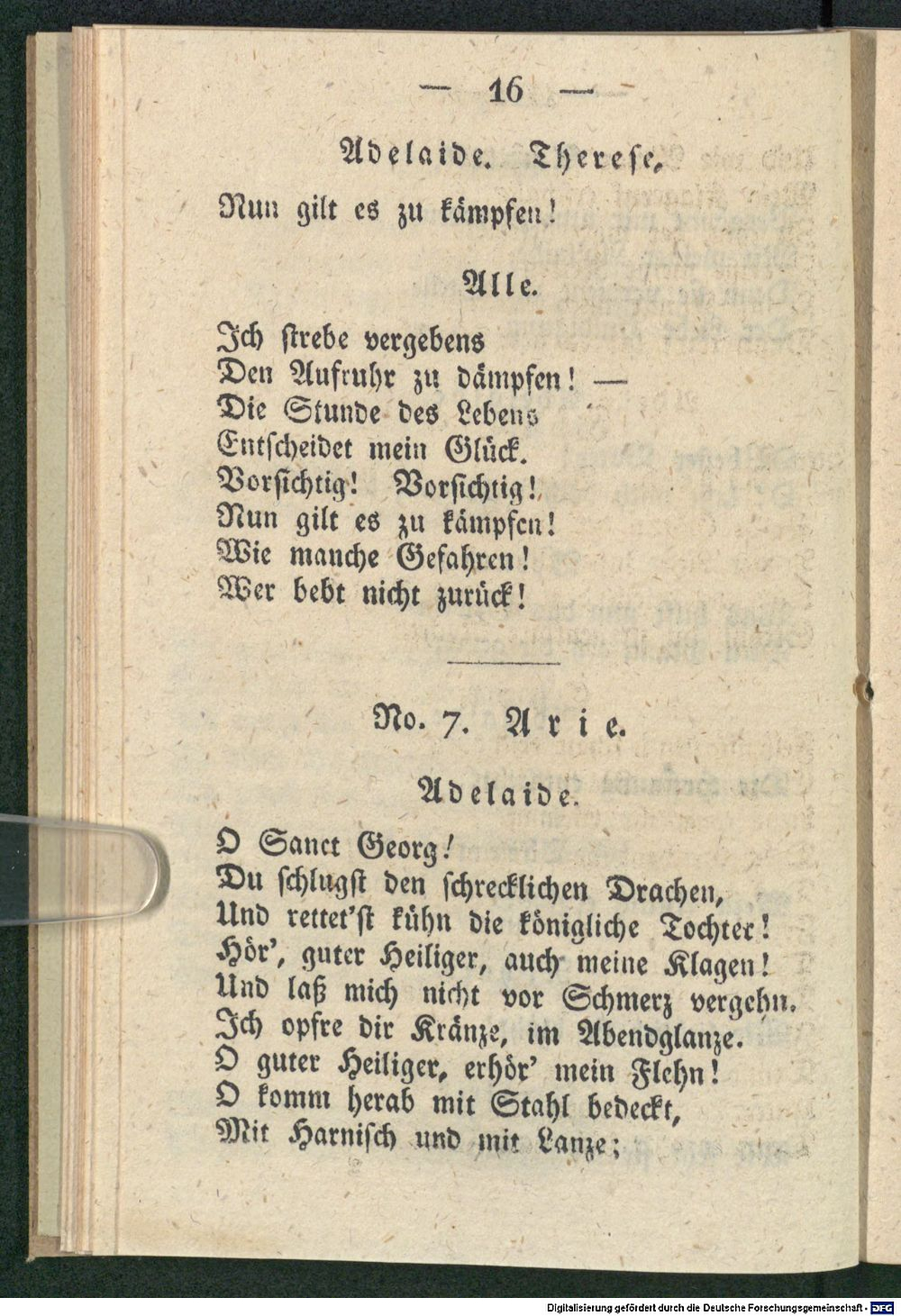 — 16 —

Adelaide. Therese.

Nun gilt es zu kämpfen!

Alle.

Ich strebe vergebens
Den Aufruhr zu dämpfen! —
Die Stunde des Lebens
Entscheidet mein Glück.
Vorsichtig! Vorsichtig!
Nun gilt es zu kämpfen!
Wie manche Gefahren!
Wer bebt nicht zurück!

No. 7. Arie.

Adelaide.

O Sanct Georg!
Du schlugst den schrecklichen Drachen,
Und rettet'st kühn die königliche Tochter!
Hör', guter Heiliger, auch meine Klagen!
Und laß mich nicht vor Schmerz vergehn.
Ich opfre dir Kränze, im Abendglanze.
O guter Heiliger, erhör' mein Flehn!
O komm herab mit Stahl bedeckt,
Mit Harnisch und mit Lanze;

Digitalisierung gefördert durch die Deutsche Forschungsgemeinschaft · DFG